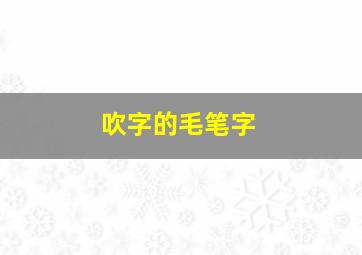 吹字的毛笔字